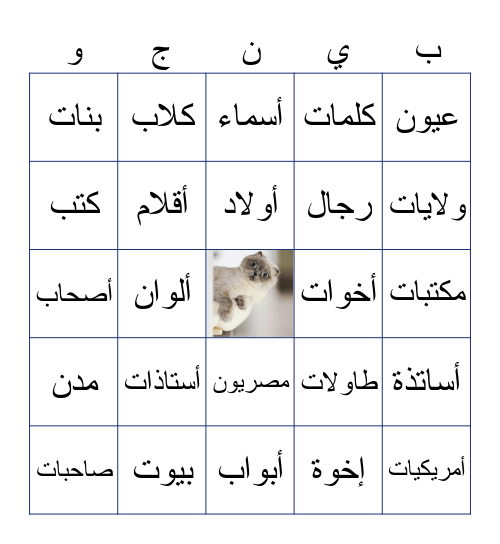 | ب | ي | ن | ج | و |
|---|---|---|---|---|
| عيون | كلمات | أسماء | كلاب | بنات |
| ولايات | رجال | أولاد | أقلام | كتب |
| مكتبات | أخوات | | ألوان | أصحاب |
| أساتذة | طاولات | مصريون | أستاذات | مدن |
| أمريكيات | إخوة | أبواب | بيوت | صاحبات |